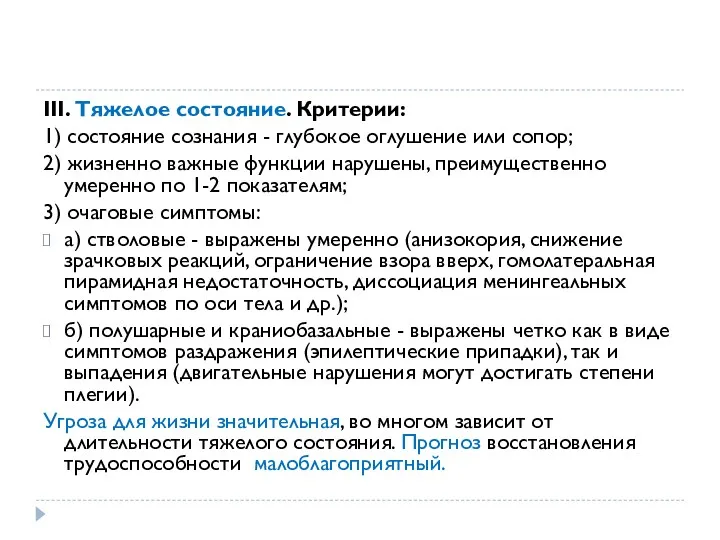 III. Тяжелое состояние. Критерии:

1) состояние сознания - глубокое оглушение или сопор;

2) жизненно важные функции нарушены, преимущественно умеренно по 1-2 показателям;

3) очаговые симптомы:

а) стволовые - выражены умеренно (анизокория, снижение зрачковых реакций, ограничение взора вверх, гомолатеральная пирамидная недостаточность, диссоциация менингеальных симптомов по оси тела и др.);

б) полушарные и краниобазальные - выражены четко как в виде симптомов раздражения (эпилептические припадки), так и выпадения (двигательные нарушения могут достигать степени плегии).

Угроза для жизни значительная, во многом зависит от длительности тяжелого состояния. Прогноз восстановления трудоспособности малоблагоприятный.